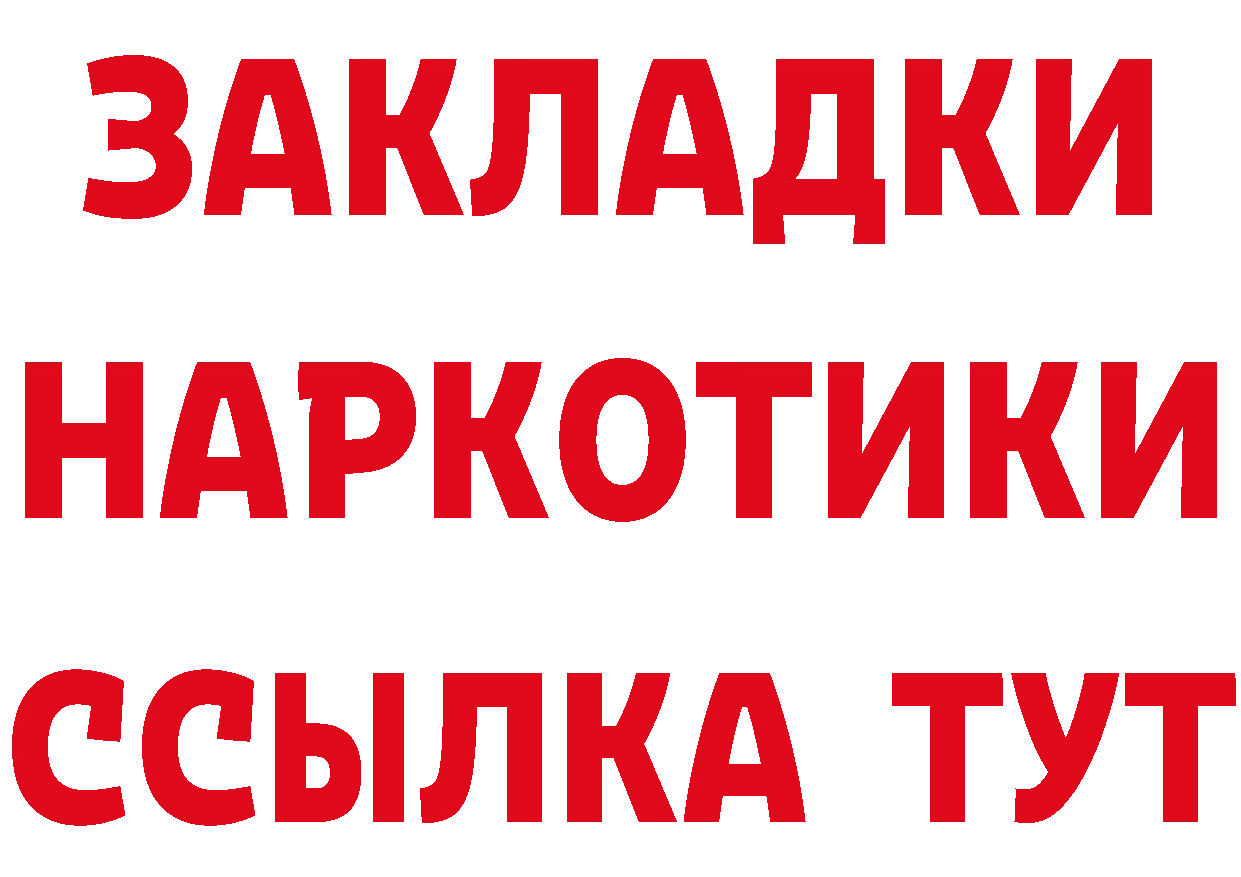 ЗАКЛАДКИ НАРКОТИКИ ССЫЛКА ТУТ